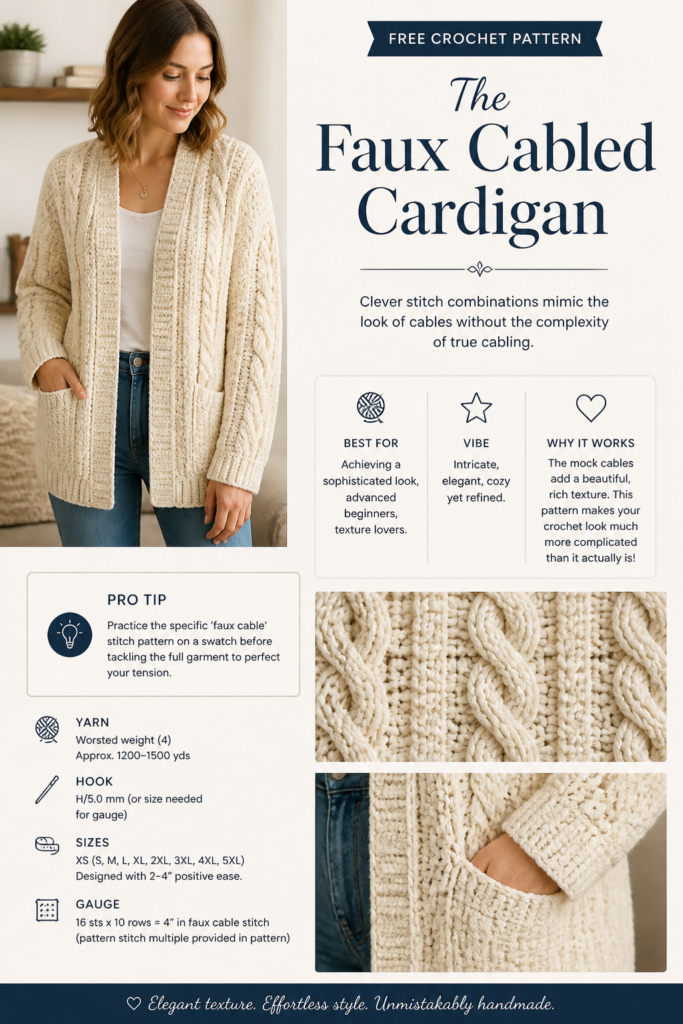 FREE CROCHET PATTERN

The
Faux Cabled
Cardigan

Clever stitch combinations mimic the look of cables without the complexity of true cabling.

BEST FOR
Achieving a sophisticated look, advanced beginners, texture lovers.

VIBE
Intricate, elegant, cozy yet refined.

WHY IT WORKS
The mock cables add a beautiful, rich texture. This pattern makes your crochet look much more complicated than it actually is!

PRO TIP
Practice the specific 'faux cable' stitch pattern on a swatch before tackling the full garment to perfect your tension.

YARN
Worsted weight (4)
Approx. 1200–1500 yds

HOOK
H/5.0 mm (or size needed for gauge)

SIZES
XS (S, M, L, XL, 2XL, 3XL, 4XL, 5XL)
Designed with 2–4" positive ease.

GAUGE
16 sts x 10 rows = 4" in faux cable stitch
(pattern stitch multiple provided in pattern)

♡ Elegant texture. Effortless style. Unmistakably handmade.